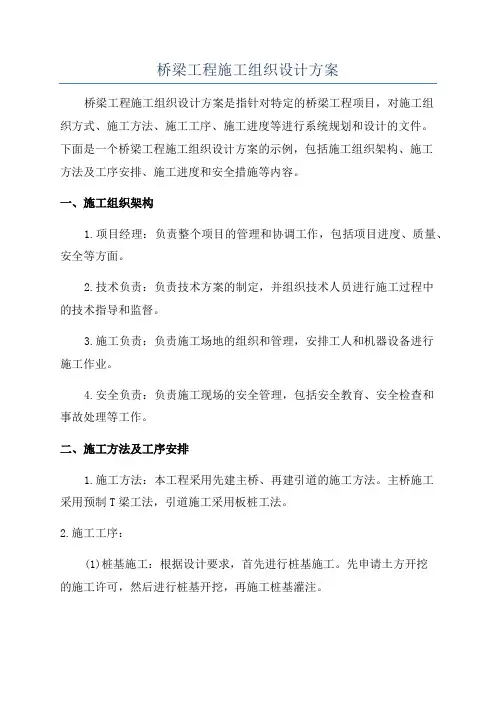 桥梁工程施工组织设计方案

桥梁工程施工组织设计方案是指针对特定的桥梁工程项目，对施工组织方式、施工方法、施工工序、施工进度等进行系统规划和设计的文件。下面是一个桥梁工程施工组织设计方案的示例，包括施工组织架构、施工方法及工序安排、施工进度和安全措施等内容。

一、施工组织架构

1.项目经理：负责整个项目的管理和协调工作，包括项目进度、质量、安全等方面。

2.技术负责：负责技术方案的制定，并组织技术人员进行施工过程中的技术指导和监督。

3.施工负责：负责施工场地的组织和管理，安排工人和机器设备进行施工作业。

4.安全负责：负责施工现场的安全管理，包括安全教育、安全检查和事故处理等工作。

二、施工方法及工序安排

1.施工方法：本工程采用先建主桥、再建引道的施工方法。主桥施工采用预制T梁工法，引道施工采用板桩工法。

2.施工工序：

(1)桩基施工：根据设计要求，首先进行桩基施工。先申请土方开挖的施工许可，然后进行桩基开挖，再施工桩基灌注。